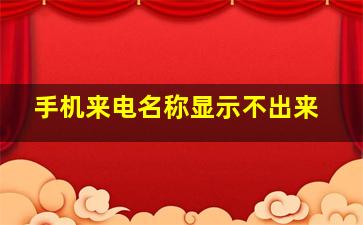 手机来电名称显示不出来